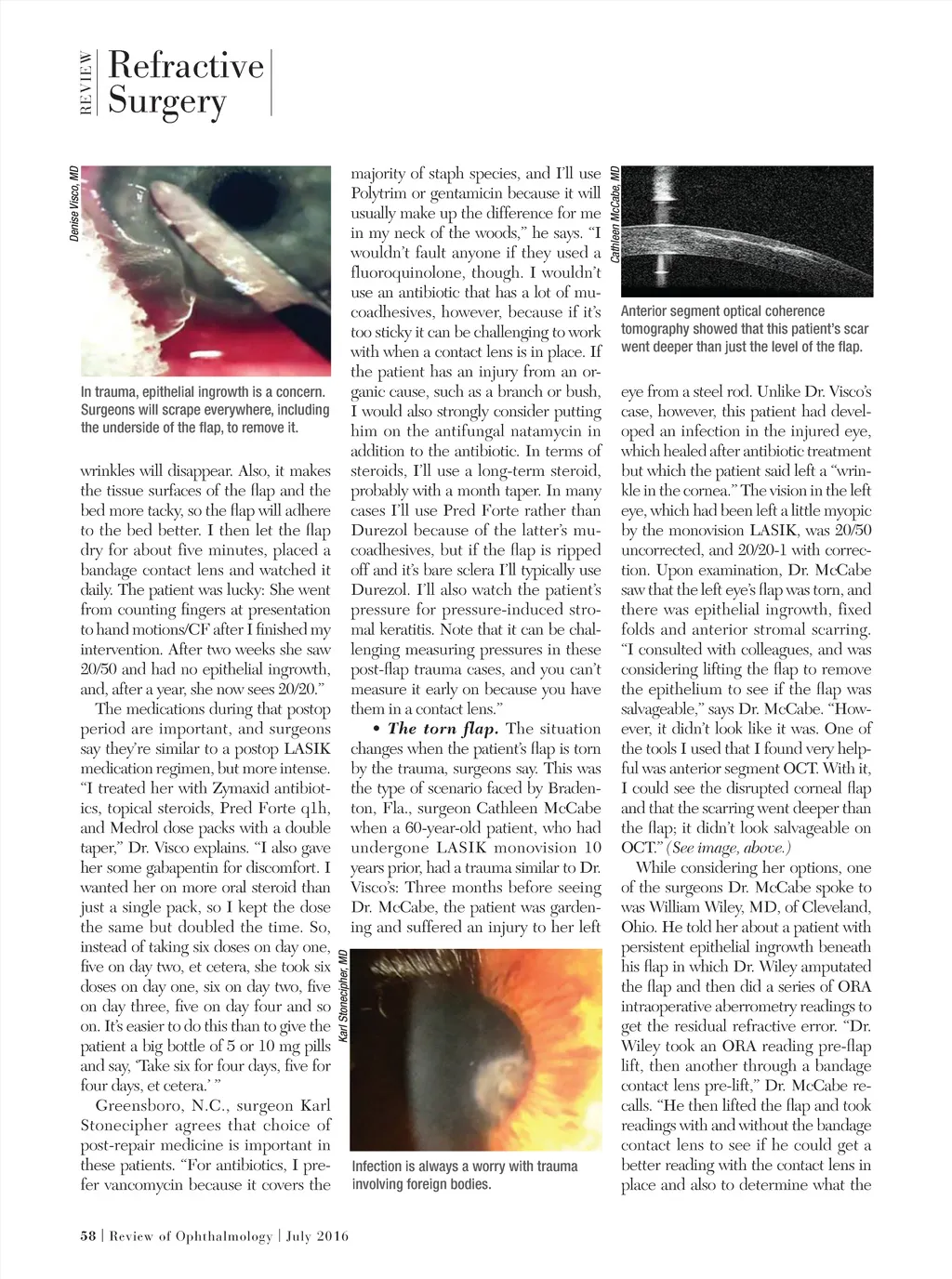 REVIEW Refractive Surgery

Denise Visco, MD

In trauma, epithelial ingrowth is a concern. Surgeons will scrape everywhere, including the underside of the flap, to remove it.

wrinkles will disappear. Also, it makes the tissue surfaces of the flap and the bed more tacky, so the flap will adhere to the bed better. I then let the flap dry for about five minutes, placed a bandage contact lens and watched it daily. The patient was lucky: She went from counting fingers at presentation to hand motions/CF after I finished my intervention. After two weeks she saw 20/50 and had no epithelial ingrowth, and, after a year, she now sees 20/20."

The medications during that postop period are important, and surgeons say they're similar to a postop LASIK medication regimen, but more intense. "I treated her with Zymaxid antibiotics, topical steroids, Pred Forte q1h, and Medrol dose packs with a double taper," Dr. Visco explains. "I also gave her some gabapentin for discomfort. I wanted her on more oral steroid than just a single pack, so I kept the dose the same but doubled the time. So, instead of taking six doses on day one, five on day two, et cetera, she took six doses on day one, six on day two, five on day three, five on day four and so on. It's easier to do this than to give the patient a big bottle of 5 or 10 mg pills and say, 'Take six for four days, five for four days, et cetera.' "

Greensboro, N.C., surgeon Karl Stonecipher agrees that choice of post-repair medicine is important in these patients. "For antibiotics, I prefer vancomycin because it covers the majority of staph species, and I'll use Polytrim or gentamicin because it will usually make up the difference for me in my neck of the woods," he says. "I wouldn't fault anyone if they used a fluoroquinolone, though. I wouldn't use an antibiotic that has a lot of mucoadhesives, however, because if it's too sticky it can be challenging to work with when a contact lens is in place. If the patient has an injury from an organic cause, such as a branch or bush, I would also strongly consider putting him on the antifungal natamycin in addition to the antibiotic. In terms of steroids, I'll use a long-term steroid, probably with a month taper. In many cases I'll use Pred Forte rather than Durezol because of the latter's mucoadhesives, but if the flap is ripped off and it's bare sclera I'll typically use Durezol. I'll also watch the patient's pressure for pressure-induced stromal keratitis. Note that it can be challenging measuring pressures in these post-flap trauma cases, and you can't measure it early on because you have them in a contact lens."

• The torn flap. The situation changes when the patient's flap is torn by the trauma, surgeons say. This was the type of scenario faced by Bradenton, Fla., surgeon Cathleen McCabe when a 60-year-old patient, who had undergone LASIK monovision 10 years prior, had a trauma similar to Dr. Visco's: Three months before seeing Dr. McCabe, the patient was gardening and suffered an injury to her left

Karl Stonecipher, MD

Infection is always a worry with trauma involving foreign bodies.

Cathleen McCabe, MD

Anterior segment optical coherence tomography showed that this patient's scar went deeper than just the level of the flap.

eye from a steel rod. Unlike Dr. Visco's case, however, this patient had developed an infection in the injured eye, which healed after antibiotic treatment but which the patient said left a "wrinkle in the cornea." The vision in the left eye, which had been left a little myopic by the monovision LASIK, was 20/50 uncorrected, and 20/20-1 with correction. Upon examination, Dr. McCabe saw that the left eye's flap was torn, and there was epithelial ingrowth, fixed folds and anterior stromal scarring. "I consulted with colleagues, and was considering lifting the flap to remove the epithelium to see if the flap was salvageable," says Dr. McCabe. "However, it didn't look like it was. One of the tools I used that I found very helpful was anterior segment OCT. With it, I could see the disrupted corneal flap and that the scarring went deeper than the flap; it didn't look salvageable on OCT." (See image, above.)

While considering her options, one of the surgeons Dr. McCabe spoke to was William Wiley, MD, of Cleveland, Ohio. He told her about a patient with persistent epithelial ingrowth beneath his flap in which Dr. Wiley amputated the flap and then did a series of ORA intraoperative aberrometry readings to get the residual refractive error. "Dr. Wiley took an ORA reading pre-flap lift, then another through a bandage contact lens pre-lift," Dr. McCabe recalls. "He then lifted the flap and took readings with and without the bandage contact lens to see if he could get a better reading with the contact lens in place and also to determine what the

58 | Review of Ophthalmology | July 2016